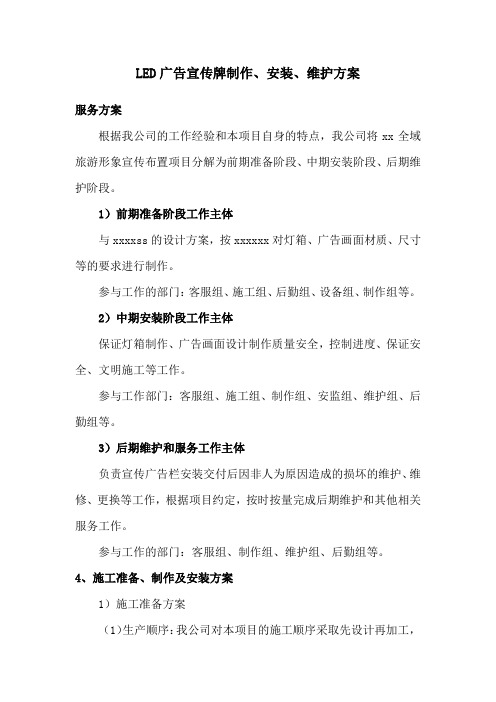 LED广告宣传牌制作、安装、维护方案

服务方案

根据我公司的工作经验和本项目自身的特点，我公司将 xx 全域旅游形象宣传布置项目分解为前期准备阶段、中期安装阶段、后期维护阶段。

1）前期准备阶段工作主体

与 xxxxss 的设计方案，按 xxxxxx 对灯箱、广告画面材质、尺寸等的要求进行制作。

参与工作的部门：客服组、施工组、后勤组、设备组、制作组等。

2）中期安装阶段工作主体

保证灯箱制作、广告画面设计制作质量安全，控制进度、保证安全、文明施工等工作。

参与工作部门：客服组、施工组、制作组、安监组、维护组、后勤组等。

3）后期维护和服务工作主体

负责宣传广告栏安装交付后因非人为原因造成的损坏的维护、维修、更换等工作，根据项目约定，按时按量完成后期维护和其他相关服务工作。

参与工作的部门：客服组、制作组、维护组、后勤组等。

4、施工准备、制作及安装方案

1）施工准备方案

（1)生产顺序：我公司对本项目的施工顺序采取先设计再加工，